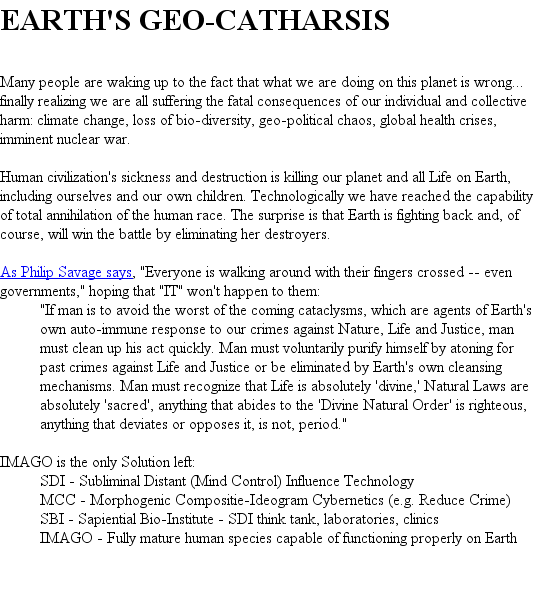 EARTH'S GEO-CATHARSIS

Many people are waking up to the fact that what we are doing on this planet is wrong... finally realizing we are all suffering the fatal consequences of our individual and collective harm: climate change, loss of bio-diversity, geo-political chaos, global health crises, imminent nuclear war.

Human civilization's sickness and destruction is killing our planet and all Life on Earth, including ourselves and our own children. Technologically we have reached the capability of total annihilation of the human race. The surprise is that Earth is fighting back and, of course, will win the battle by eliminating her destroyers.

As Philip Savage says, "Everyone is walking around with their fingers crossed -- even governments," hoping that "IT" won't happen to them:

"If man is to avoid the worst of the coming cataclysms, which are agents of Earth's own auto-immune response to our crimes against Nature, Life and Justice, man must clean up his act quickly. Man must voluntarily purify himself by atoning for past crimes against Life and Justice or be eliminated by Earth's own cleansing mechanisms. Man must recognize that Life is absolutely 'divine,' Natural Laws are absolutely 'sacred', anything that abides to the 'Divine Natural Order' is righteous, anything that deviates or opposes it, is not, period."

IMAGO is the only Solution left:
SDI - Subliminal Distant (Mind Control) Influence Technology
MCC - Morphogenic Compositie-Ideogram Cybernetics (e.g. Reduce Crime)
SBI - Sapiential Bio-Institute - SDI think tank, laboratories, clinics
IMAGO - Fully mature human species capable of functioning properly on Earth